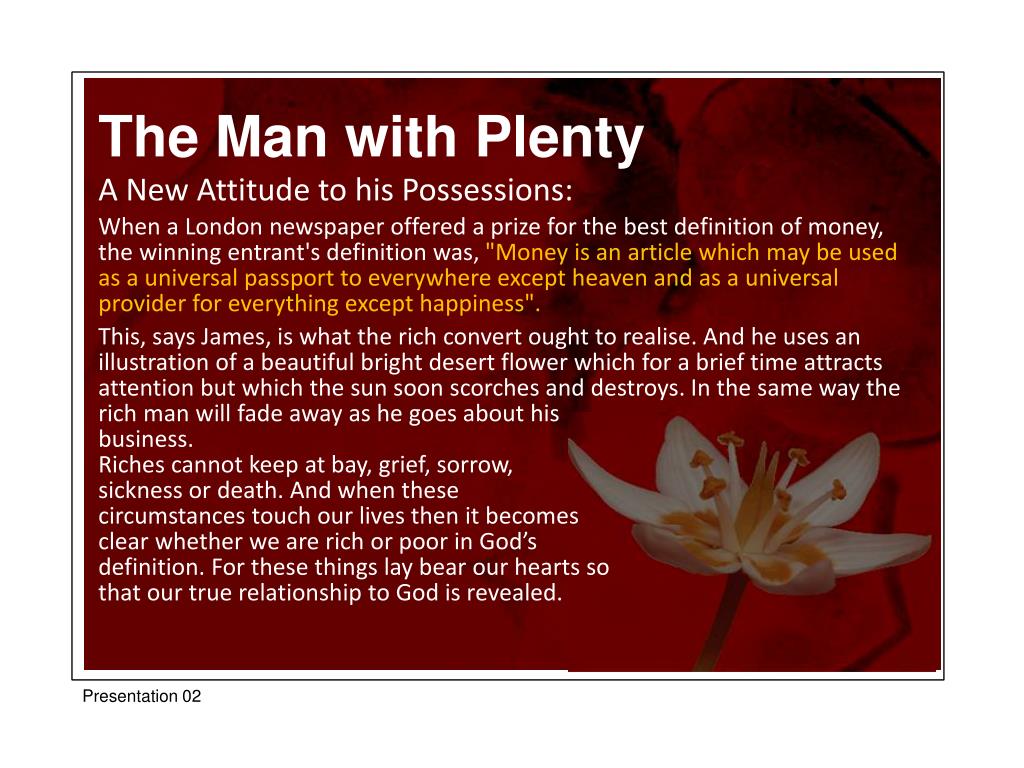 The Man with Plenty

A New Attitude to his Possessions:

When a London newspaper offered a prize for the best definition of money, the winning entrant's definition was, "Money is an article which may be used as a universal passport to everywhere except heaven and as a universal provider for everything except happiness".

This, says James, is what the rich convert ought to realise. And he uses an illustration of a beautiful bright desert flower which for a brief time attracts attention but which the sun soon scorches and destroys. In the same way the rich man will fade away as he goes about his business.

Riches cannot keep at bay, grief, sorrow, sickness or death. And when these circumstances touch our lives then it becomes clear whether we are rich or poor in God's definition. For these things lay bear our hearts so that our true relationship to God is revealed.

Presentation 02